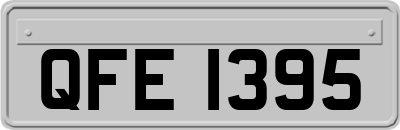 QFE 1395